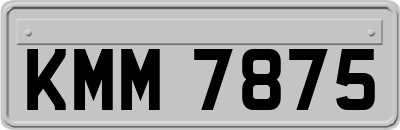 KMM 7875